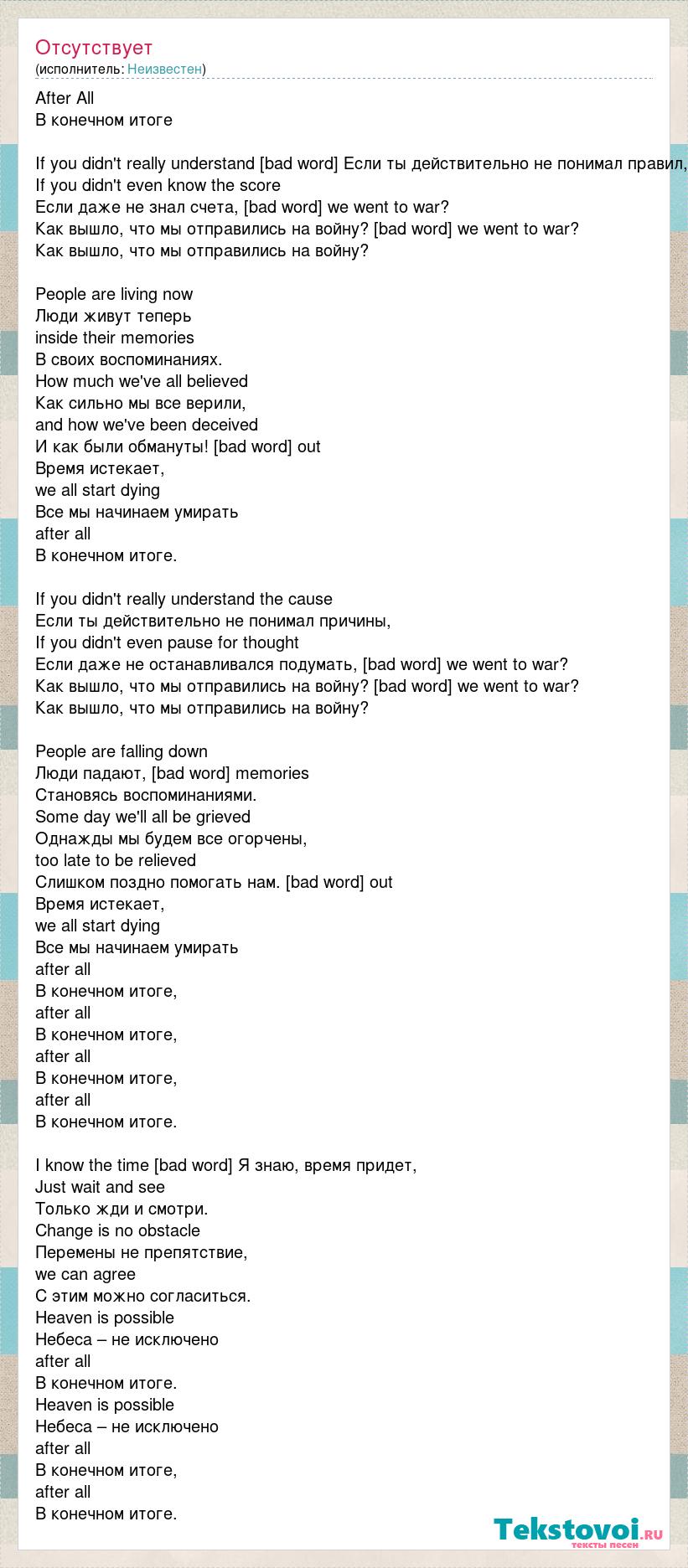 Отсутствует
(исполнитель: Неизвестен)

After All
В конечном итоге

If you didn't really understand [bad word] Если ты действительно не понимал правил,
If you didn't even know the score
Если даже не знал счета, [bad word] we went to war?
Как вышло, что мы отправились на войну? [bad word] we went to war?
Как вышло, что мы отправились на войну?

People are living now
Люди живут теперь
inside their memories
В своих воспоминаниях.
How much we've all believed
Как сильно мы все верили,
and how we've been deceived
И как были обмануты! [bad word] out
Время истекает,
we all start dying
Все мы начинаем умирать
after all
В конечном итоге.

If you didn't really understand the cause
Если ты действительно не понимал причины,
If you didn't even pause for thought
Если даже не останавливался подумать, [bad word] we went to war?
Как вышло, что мы отправились на войну? [bad word] we went to war?
Как вышло, что мы отправились на войну?

People are falling down
Люди падают, [bad word] memories
Становясь воспоминаниями.
Some day we'll all be grieved
Однажды мы будем все огорчены,
too late to be relieved
Слишком поздно помогать нам. [bad word] out
Время истекает,
we all start dying
Все мы начинаем умирать
after all
В конечном итоге,
after all
В конечном итоге,
after all
В конечном итоге,
after all
В конечном итоге.

I know the time [bad word] Я знаю, время придет,
Just wait and see
Только жди и смотри.
Change is no obstacle
Перемены не препятствие,
we can agree
С этим можно согласиться.
Heaven is possible
Небеса – не исключено
after all
В конечном итоге.
Heaven is possible
Небеса – не исключено
after all
В конечном итоге,
after all
В конечном итоге.

Tekstovoi.ru
тексты песен